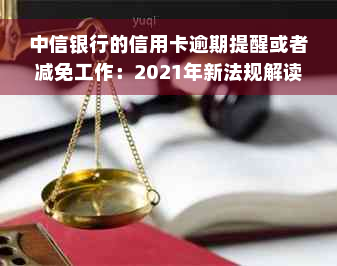 yuqi

中信银行的信用卡逾期提醒或者减免工作：2021年新法规解读